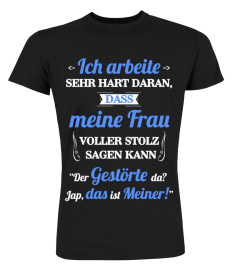 Ich arbeite
SEHR HART DARAN,
DASS
meine Frau
VOLLER STOLZ
SAGEN KANN
"Der Gestörte da?
Jap, das ist Meiner!"